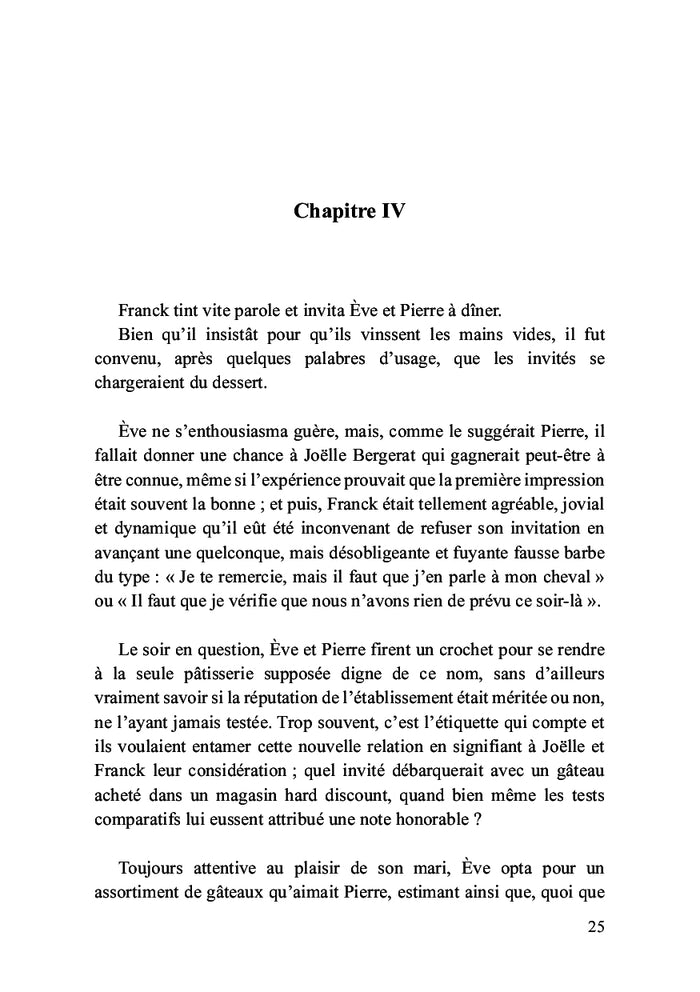 Chapitre IV

Franck tint vite parole et invita Ève et Pierre à dîner.
Bien qu'il insistât pour qu'ils vinssent les mains vides, il fut convenu, après quelques palabres d'usage, que les invités se chargeraient du dessert.

Ève ne s'enthousiasma guère, mais, comme le suggérait Pierre, il fallait donner une chance à Joëlle Bergerat qui gagnerait peut-être à être connue, même si l'expérience prouvait que la première impression était souvent la bonne ; et puis, Franck était tellement agréable, jovial et dynamique qu'il eût été inconvenant de refuser son invitation en avançant une quelconque, mais désobligeante et fuyante fausse barbe du type : « Je te remercie, mais il faut que j'en parle à mon cheval » ou « Il faut que je vérifie que nous n'avons rien de prévu ce soir-là ».

Le soir en question, Ève et Pierre firent un crochet pour se rendre à la seule pâtisserie supposée digne de ce nom, sans d'ailleurs vraiment savoir si la réputation de l'établissement était méritée ou non, ne l'ayant jamais testée. Trop souvent, c'est l'étiquette qui compte et ils voulaient entamer cette nouvelle relation en signifiant à Joëlle et Franck leur considération ; quel invité débarquerait avec un gâteau acheté dans un magasin hard discount, quand bien même les tests comparatifs lui eussent attribué une note honorable ?

Toujours attentive au plaisir de son mari, Ève opta pour un assortiment de gâteaux qu'aimait Pierre, estimant ainsi que, quoi que

25